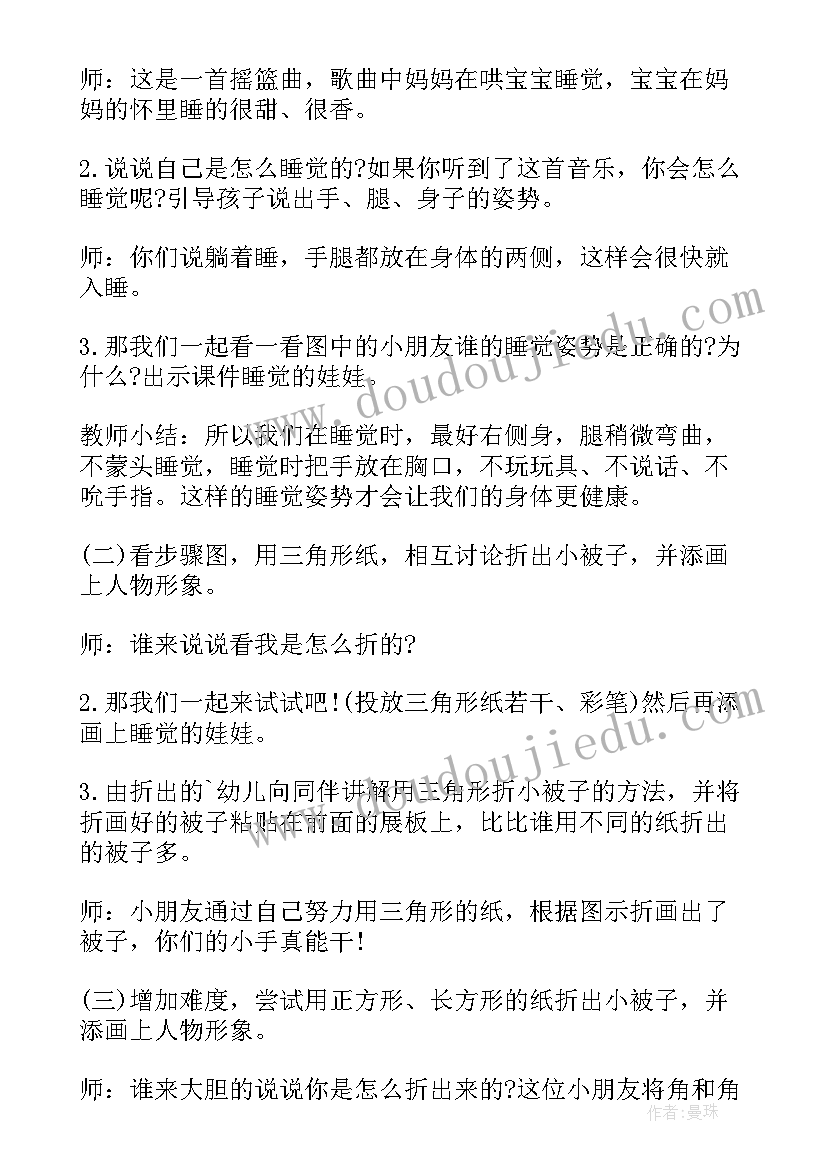 师：这是一首摇篮曲，歌曲中妈妈在哄宝宝睡觉，宝宝在妈妈的怀里睡的很甜、很香。

2.说说自己是怎么睡觉的?如果你听到了这首音乐，你会怎么睡觉呢?引导孩子说出手、腿、身子的姿势。

师：你们说躺着睡，手腿都放在身体的两侧，这样会很快就入睡。

3.那我们一起看一看图中的小朋友谁的睡觉姿势是正确的?为什么?出示课件睡觉的娃娃。

教师小结：所以我们在睡觉时，最好右侧身，腿稍微弯曲，不蒙头睡觉，睡觉时把手放在胸口，不玩玩具、不说话、不吮手指。这样的睡觉姿势才会让我们的身体更健康。

(二)看步骤图，用三角形纸，相互讨论折出小被子，并添画上人物形象。

师：谁来说说看我是怎么折的?

2.那我们一起来试试吧!(投放三角形纸若干、彩笔)然后再添画上睡觉的娃娃。

3.由折出的`幼儿向同伴讲解用三角形折小被子的方法，并将折画好的被子粘贴在前面的展板上，比比谁用不同的纸折出的被子多。

师：小朋友通过自己努力用三角形的纸，根据图示折画出了被子，你们的小手真能干!

(三)增加难度，尝试用正方形、长方形的纸折出小被子，并添画上人物形象。

师：谁来大胆的说说你是怎么折出来的?这位小朋友将角和角

www.doudoujiedu.com
www.doudoujiedu.com
作者：曼珠